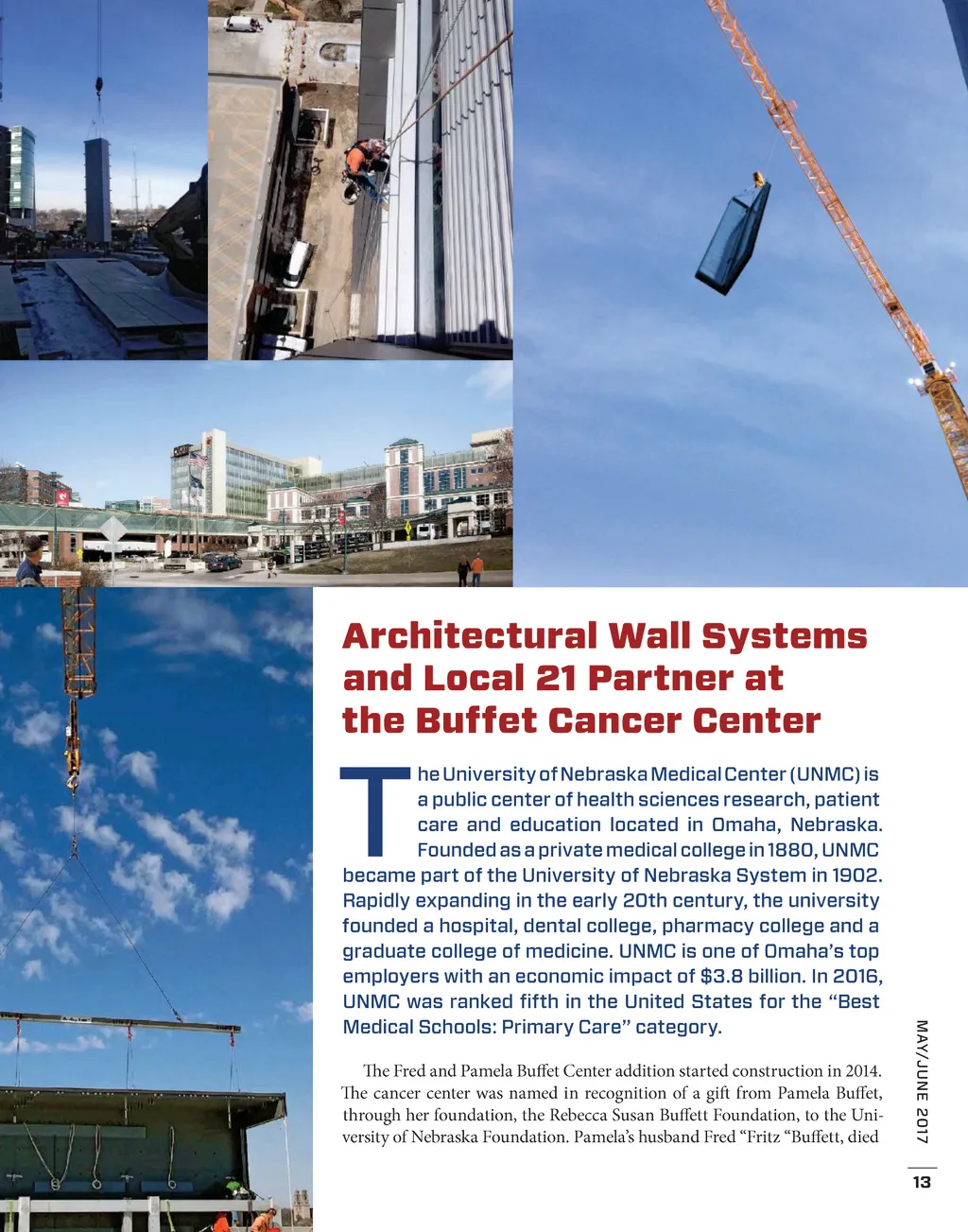 Architectural Wall Systems and Local 21 Partner at the Buffet Cancer Center

The University of Nebraska Medical Center (UNMC) is a public center of health sciences research, patient care and education located in Omaha, Nebraska. Founded as a private medical college in 1880, UNMC became part of the University of Nebraska System in 1902. Rapidly expanding in the early 20th century, the university founded a hospital, dental college, pharmacy college and a graduate college of medicine. UNMC is one of Omaha's top employers with an economic impact of $3.8 billion. In 2016, UNMC was ranked fifth in the United States for the "Best Medical Schools: Primary Care" category.

The Fred and Pamela Buffet Center addition started construction in 2014. The cancer center was named in recognition of a gift from Pamela Buffet, through her foundation, the Rebecca Susan Buffett Foundation, to the University of Nebraska Foundation. Pamela's husband Fred "Fritz "Buffett, died

MAY/JUNE 2017

13